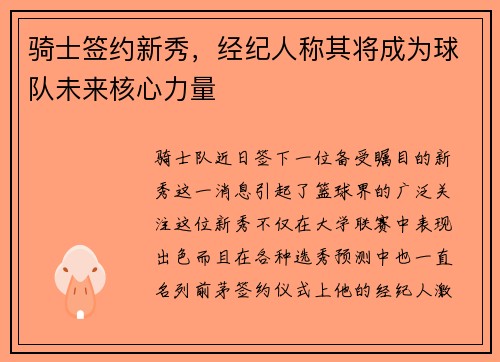 骑士签约新秀，经纪人称其将成为球队未来核心力量

骑士队近日签下一位备受瞩目的新秀这一消息引起了篮球界的广泛关注这位新秀不仅在大学联赛中表现出色而且在各种选秀预测中也一直名列前茅签约仪式上他的经纪人激